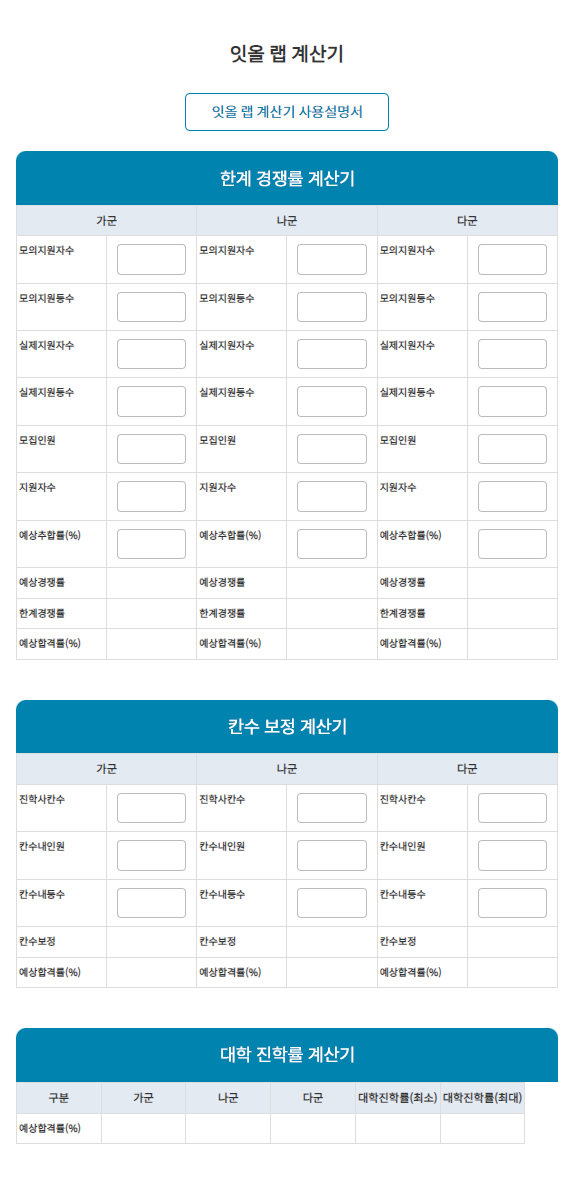 잇올 랩 계산기

잇올 랩 계산기 사용설명서

한계 경쟁률 계산기

| 가군 | | 나군 | | 다군 | |
|---|---|---|---|---|---|
| 모의지원자수 | | 모의지원자수 | | 모의지원자수 | |
| 모의지원등수 | | 모의지원등수 | | 모의지원등수 | |
| 실제지원자수 | | 실제지원자수 | | 실제지원자수 | |
| 실제지원등수 | | 실제지원등수 | | 실제지원등수 | |
| 모집인원 | | 모집인원 | | 모집인원 | |
| 지원자수 | | 지원자수 | | 지원자수 | |
| 예상추합률(%) | | 예상추합률(%) | | 예상추합률(%) | |
| 예상경쟁률 | | 예상경쟁률 | | 예상경쟁률 | |
| 한계경쟁률 | | 한계경쟁률 | | 한계경쟁률 | |
| 예상합격률(%) | | 예상합격률(%) | | 예상합격률(%) | |

칸수 보정 계산기

| 가군 | | 나군 | | 다군 | |
|---|---|---|---|---|---|
| 진학사칸수 | | 진학사칸수 | | 진학사칸수 | |
| 칸수내인원 | | 칸수내인원 | | 칸수내인원 | |
| 칸수내등수 | | 칸수내등수 | | 칸수내등수 | |
| 칸수보정 | | 칸수보정 | | 칸수보정 | |
| 예상합격률(%) | | 예상합격률(%) | | 예상합격률(%) | |

대학 진학률 계산기

| 구분 | 가군 | 나군 | 다군 | 대학진학률(최소) | 대학진학률(최대) |
|---|---|---|---|---|---|
| 예상합격률(%) | | | | | |